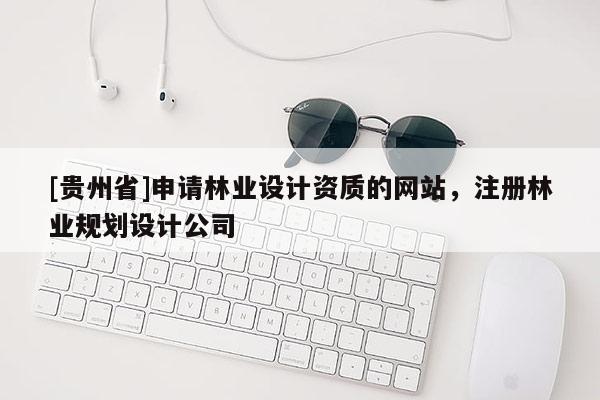 [贵州省]申请林业设计资质的网站，注册林业规划设计公司